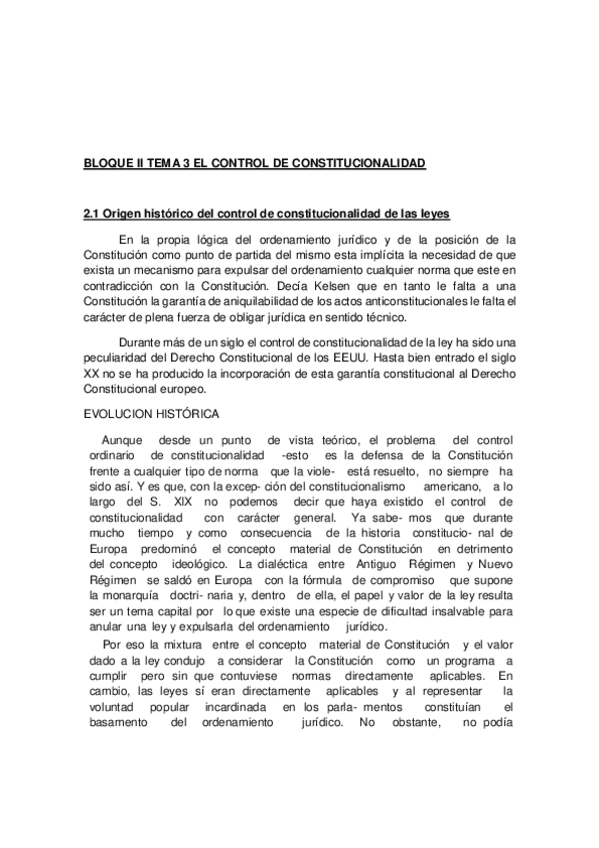 BLOQUE II TEMA 3 EL CONTROL DE CONSTITUCIONALIDAD

2.1 Origen histórico del control de constitucionalidad de las leyes

En la propia lógica del ordenamiento jurídico y de la posición de la Constitución como punto de partida del mismo esta implícita la necesidad de que exista un mecanismo para expulsar del ordenamiento cualquier norma que este en contradicción con la Constitución. Decía Kelsen que en tanto le falta a una Constitución la garantía de aniquilabilidad de los actos anticonstitucionales le falta el carácter de plena fuerza de obligar jurídica en sentido técnico.

Durante más de un siglo el control de constitucionalidad de la ley ha sido una peculiaridad del Derecho Constitucional de los EEUU. Hasta bien entrado el siglo XX no se ha producido la incorporación de esta garantía constitucional al Derecho Constitucional europeo.

EVOLUCION HISTÓRICA

Aunque desde un punto de vista teórico, el problema del control ordinario de constitucionalidad -esto es la defensa de la Constitución frente a cualquier tipo de norma que la viole- está resuelto, no siempre ha sido así. Y es que, con la excep- ción del constitucionalismo americano, a lo largo del S. XIX no podemos decir que haya existido el control de constitucionalidad con carácter general. Ya sabe- mos que durante mucho tiempo y como consecuencia de la historia constitucio- nal de Europa predominó el concepto material de Constitución en detrimento del concepto ideológico. La dialéctica entre Antiguo Régimen y Nuevo Régimen se saldó en Europa con la fórmula de compromiso que supone la monarquía doctri- naria y, dentro de ella, el papel y valor de la ley resulta ser un tema capital por lo que existe una especie de dificultad insalvable para anular una ley y expulsarla del ordenamiento jurídico.

Por eso la mixtura entre el concepto material de Constitución y el valor dado a la ley condujo a considerar la Constitución como un programa a cumplir pero sin que contuviese normas directamente aplicables. En cambio, las leyes sí eran directamente aplicables y al representar la voluntad popular incardinada en los parla- mentos constituían el basamento del ordenamiento jurídico. No obstante, no podía